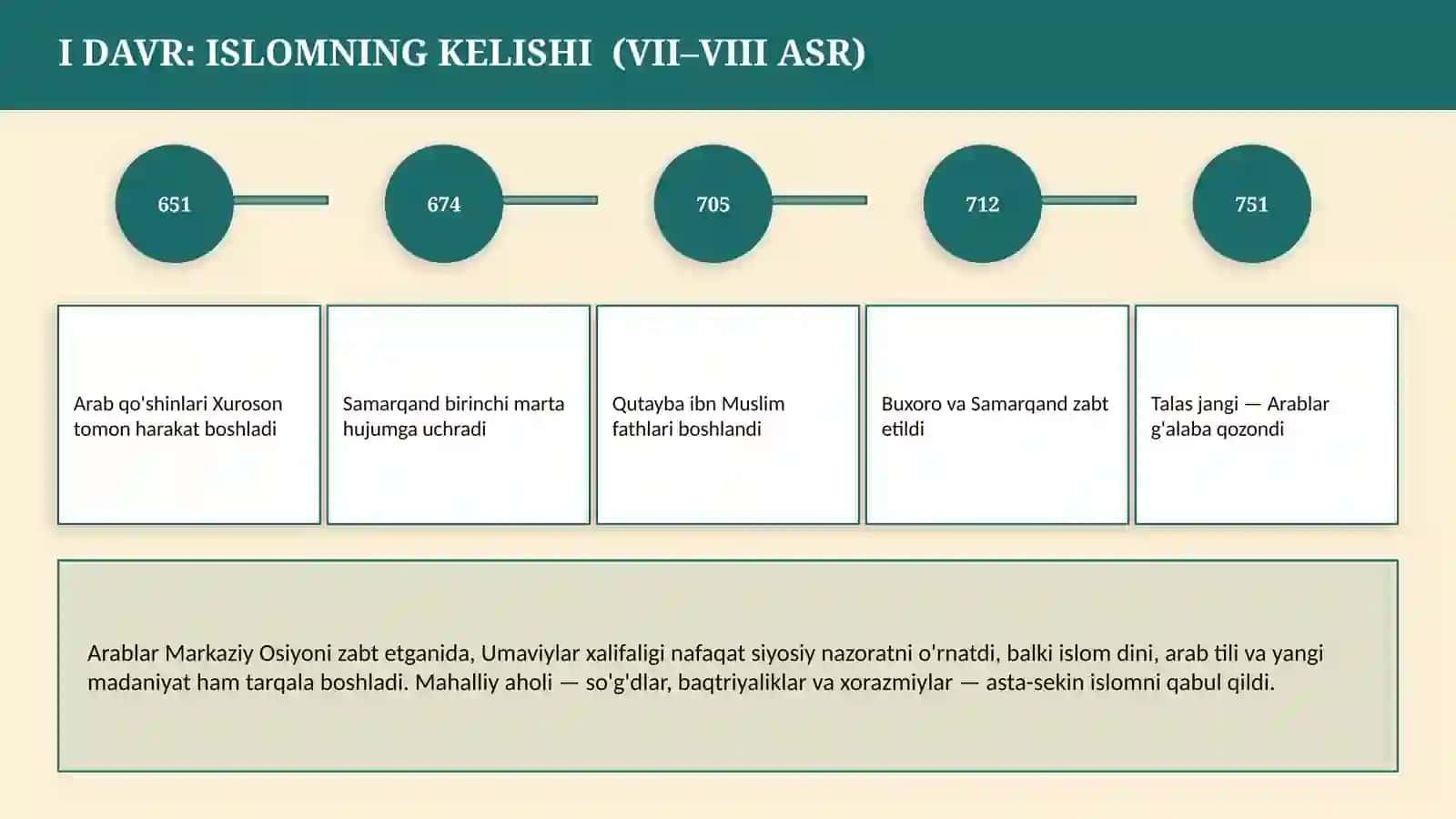 I DAVR: ISLOMNING KELISHI (VII–VIII ASR)

651

674

705

712

751

Arab qo'shinlari Xuroson tomon harakat boshladi

Samarqand birinchi marta hujumga uchradi

Qutayba ibn Muslim fathlari boshlandi

Buxoro va Samarqand zabt etildi

Talas jangi — Arablar g'alaba qozondi

Arablar Markaziy Osiyoni zabt etganida, Umaviylar xalifaligi nafaqat siyosiy nazoratni o'rnatdi, balki islom dini, arab tili va yangi madaniyat ham tarqala boshladi. Mahalliy aholi — so'g'dlar, baqtriyaliklar va xorazmiylar — asta-sekin islomni qabul qildi.